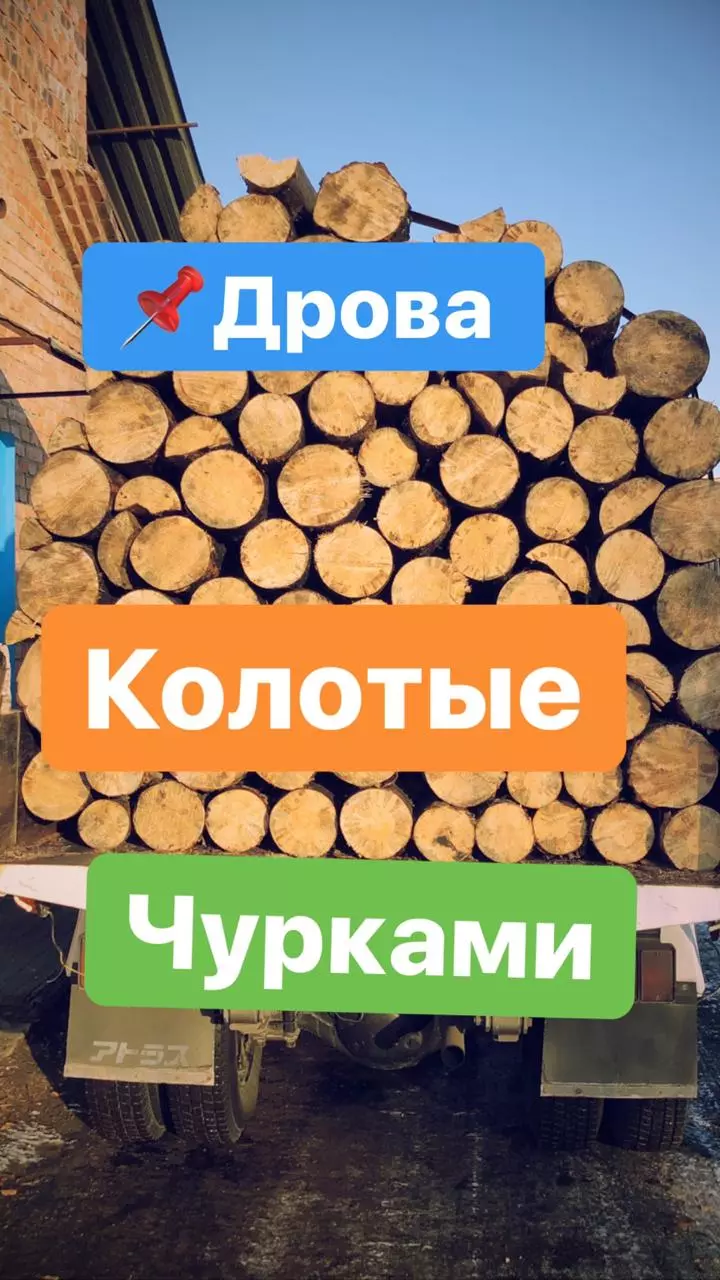 📌Дрова

Колотые

Чурками

アトラス